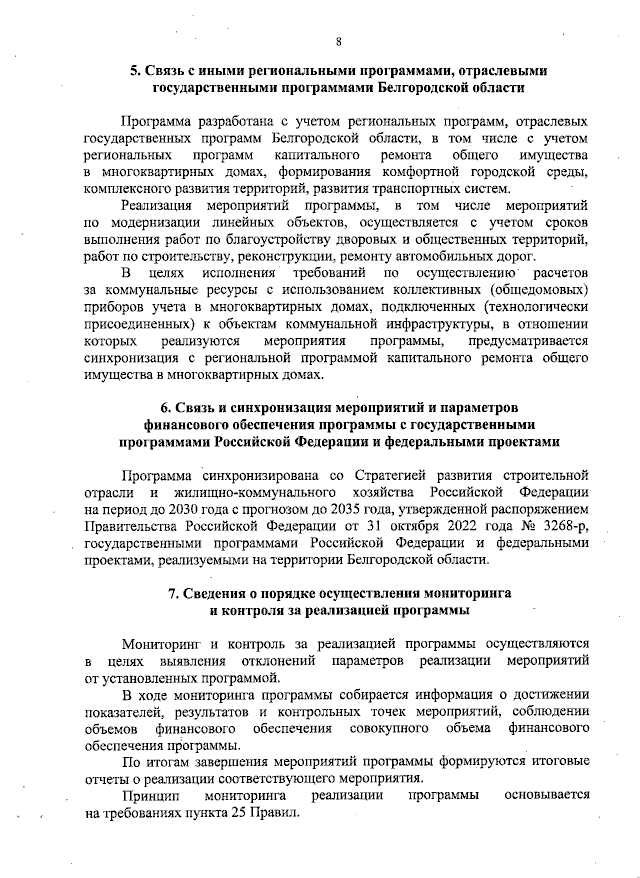 8

5. Связь с иными региональными программами, отраслевыми государственными программами Белгородской области

Программа разработана с учетом региональных программ, отраслевых государственных программ Белгородской области, в том числе с учетом региональных программ капитального ремонта общего имущества в многоквартирных домах, формирования комфортной городской среды, комплексного развития территорий, развития транспортных систем.

Реализация мероприятий программы, в том числе мероприятий по модернизации линейных объектов, осуществляется с учетом сроков выполнения работ по благоустройству дворовых и общественных территорий, работ по строительству, реконструкции, ремонту автомобильных дорог.

В целях исполнения требований по осуществлению расчетов за коммунальные ресурсы с использованием коллективных (общедомовых) приборов учета в многоквартирных домах, подключенных (технологически присоединенных) к объектам коммунальной инфраструктуры, в отношении которых реализуются мероприятия программы, предусматривается синхронизация с региональной программой капитального ремонта общего имущества в многоквартирных домах.

6. Связь и синхронизация мероприятий и параметров финансового обеспечения программы с государственными программами Российской Федерации и федеральными проектами

Программа синхронизирована со Стратегией развития строительной отрасли и жилищно-коммунального хозяйства Российской Федерации на период до 2030 года с прогнозом до 2035 года, утвержденной распоряжением Правительства Российской Федерации от 31 октября 2022 года № 3268-р, государственными программами Российской Федерации и федеральными проектами, реализуемыми на территории Белгородской области.

7. Сведения о порядке осуществления мониторинга и контроля за реализацией программы

Мониторинг и контроль за реализацией программы осуществляются в целях выявления отклонений параметров реализации мероприятий от установленных программой.

В ходе мониторинга программы собирается информация о достижении показателей, результатов и контрольных точек мероприятий, соблюдении объемов финансового обеспечения совокупного объема финансового обеспечения программы.

По итогам завершения мероприятий программы формируются итоговые отчеты о реализации соответствующего мероприятия.

Принцип мониторинга реализации программы основывается на требованиях пункта 25 Правил.